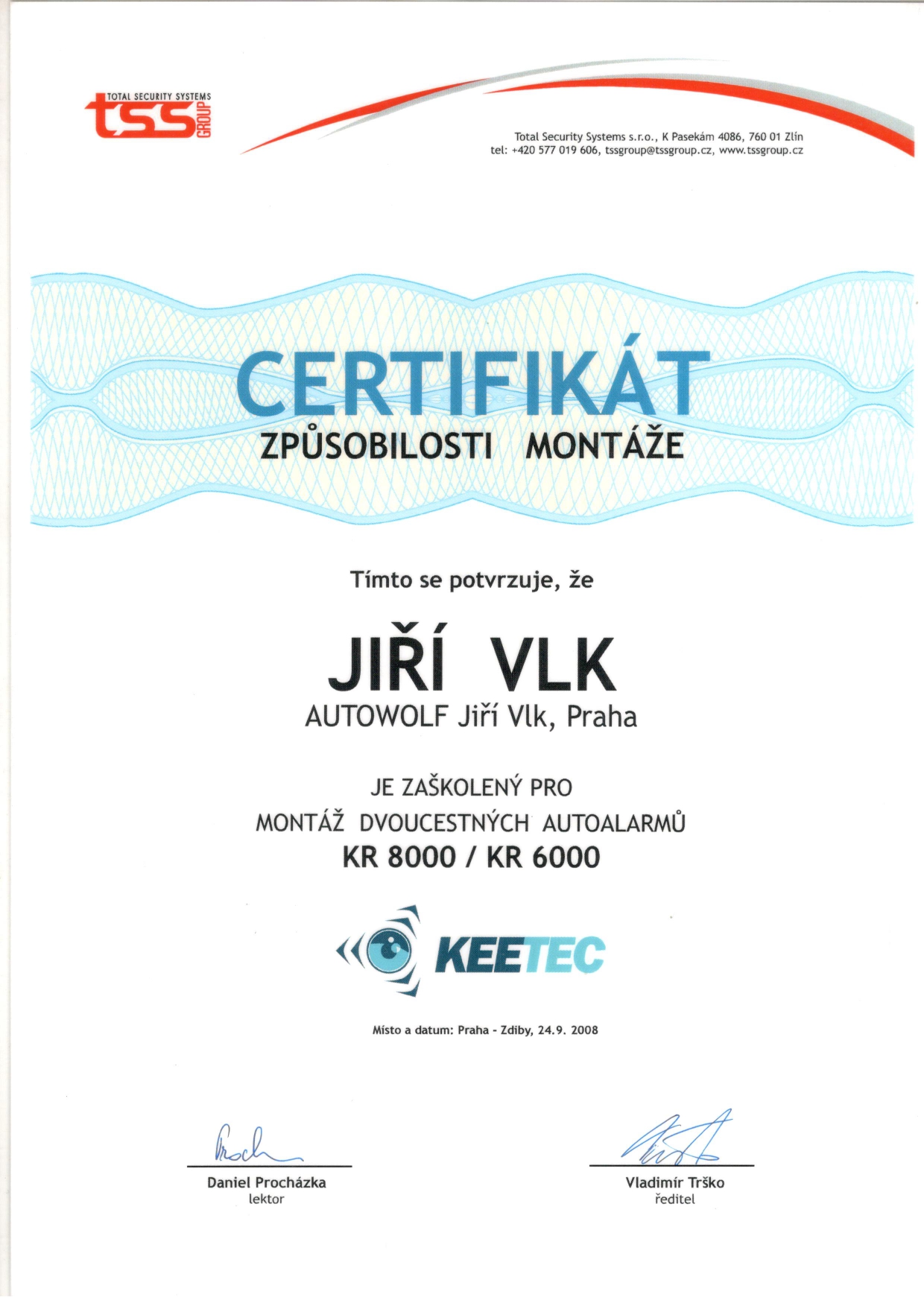 TOTAL SECURITY SYSTEMS
tss
GROUP

Total Security Systems s.r.o., K Pasekám 4086, 760 01 Zlín
tel: +420 577 019 606, tssgroup@tssgroup.cz, www.tssgroup.cz

CERTIFIKÁT
ZPŮSOBILOSTI MONTÁŽE

Tímto se potvrzuje, že

JIŘÍ VLK
AUTOWOLF Jiří Vlk, Praha

JE ZAŠKOLENÝ PRO
MONTÁŽ DVOUCESTNÝCH AUTOALARMŮ
KR 8000 / KR 6000

KEETEC

Místo a datum: Praha - Zdiby, 24.9. 2008

Daniel Procházka
lektor

Vladimír Trško
ředitel